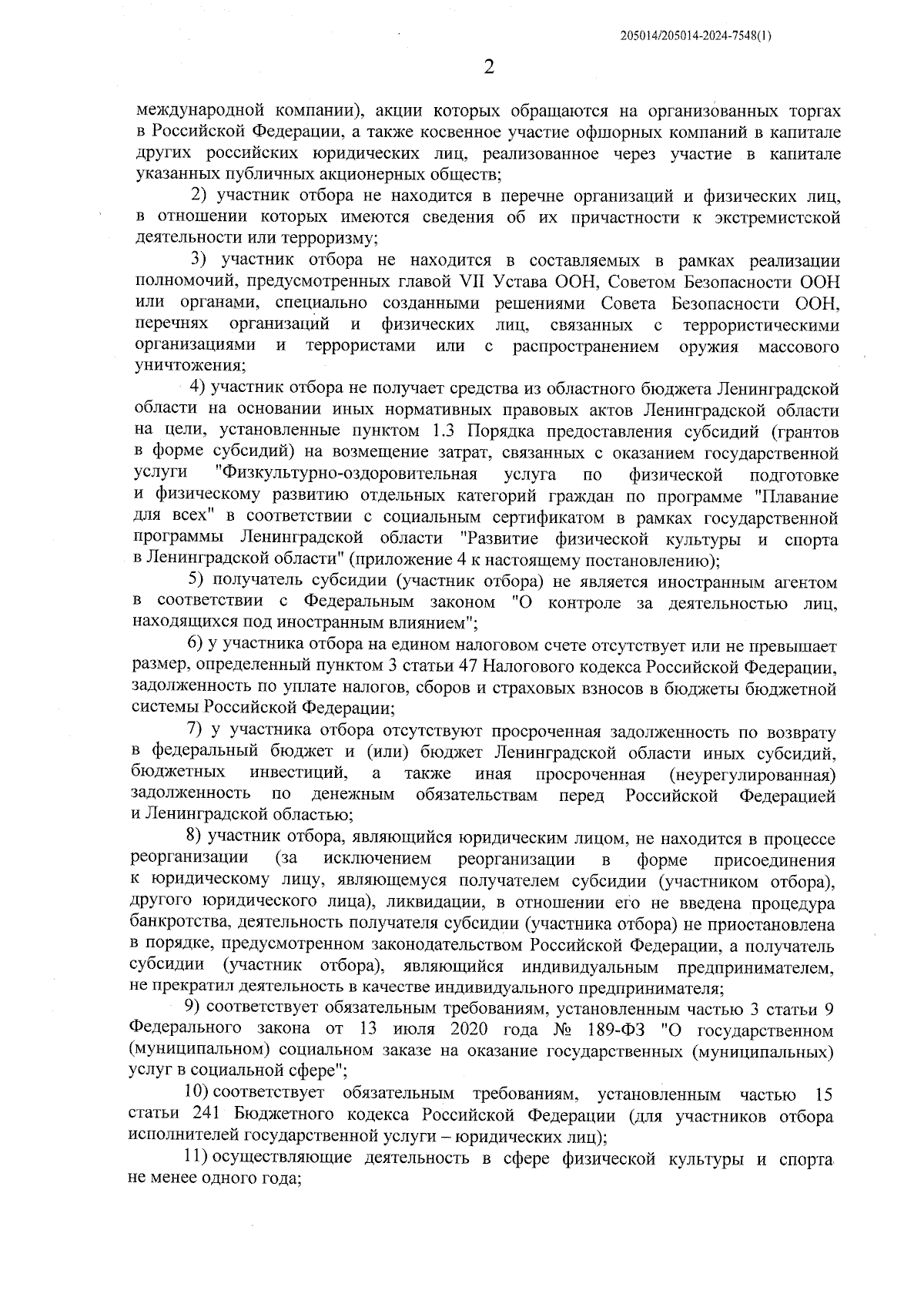 205014/205014-2024-7548(1)

2

международной компании), акции которых обращаются на организованных торгах в Российской Федерации, а также косвенное участие офшорных компаний в капитале других российских юридических лиц, реализованное через участие в капитале указанных публичных акционерных обществ;

2) участник отбора не находится в перечне организаций и физических лиц, в отношении которых имеются сведения об их причастности к экстремистской деятельности или терроризму;

3) участник отбора не находится в составляемых в рамках реализации полномочий, предусмотренных главой VII Устава ООН, Советом Безопасности ООН или органами, специально созданными решениями Совета Безопасности ООН, перечнях организаций и физических лиц, связанных с террористическими организациями и террористами или с распространением оружия массового уничтожения;

4) участник отбора не получает средства из областного бюджета Ленинградской области на основании иных нормативных правовых актов Ленинградской области на цели, установленные пунктом 1.3 Порядка предоставления субсидий (грантов в форме субсидий) на возмещение затрат, связанных с оказанием государственной услуги "Физкультурно-оздоровительная услуга по физической подготовке и физическому развитию отдельных категорий граждан по программе "Плавание для всех" в соответствии с социальным сертификатом в рамках государственной программы Ленинградской области "Развитие физической культуры и спорта в Ленинградской области" (приложение 4 к настоящему постановлению);

5) получатель субсидии (участник отбора) не является иностранным агентом в соответствии с Федеральным законом "О контроле за деятельностью лиц, находящихся под иностранным влиянием";

6) у участника отбора на едином налоговом счете отсутствует или не превышает размер, определенный пунктом 3 статьи 47 Налогового кодекса Российской Федерации, задолженность по уплате налогов, сборов и страховых взносов в бюджеты бюджетной системы Российской Федерации;

7) у участника отбора отсутствуют просроченная задолженность по возврату в федеральный бюджет и (или) бюджет Ленинградской области иных субсидий, бюджетных инвестиций, а также иная просроченная (неурегулированная) задолженность по денежным обязательствам перед Российской Федерацией и Ленинградской областью;

8) участник отбора, являющийся юридическим лицом, не находится в процессе реорганизации (за исключением реорганизации в форме присоединения к юридическому лицу, являющемуся получателем субсидии (участником отбора), другого юридического лица), ликвидации, в отношении его не введена процедура банкротства, деятельность получателя субсидии (участника отбора) не приостановлена в порядке, предусмотренном законодательством Российской Федерации, а получатель субсидии (участник отбора), являющийся индивидуальным предпринимателем, не прекратил деятельность в качестве индивидуального предпринимателя;

9) соответствует обязательным требованиям, установленным частью 3 статьи 9 Федерального закона от 13 июля 2020 года № 189-ФЗ "О государственном (муниципальном) социальном заказе на оказание государственных (муниципальных) услуг в социальной сфере";

10) соответствует обязательным требованиям, установленным частью 15 статьи 241 Бюджетного кодекса Российской Федерации (для участников отбора исполнителей государственной услуги – юридических лиц);

11) осуществляющие деятельность в сфере физической культуры и спорта не менее одного года;